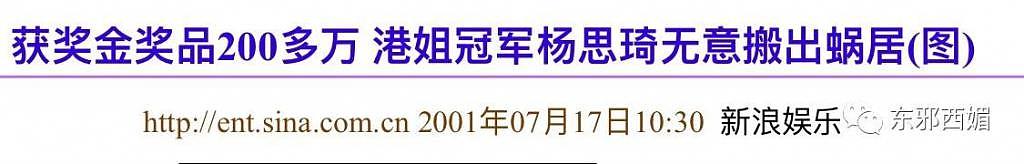 获奖金奖品200多万 港姐冠军杨思琦无意搬出蜗居(图)

http://ent.sina.com.cn 2001年07月17日10:30 新浪娱乐 东邪西媚